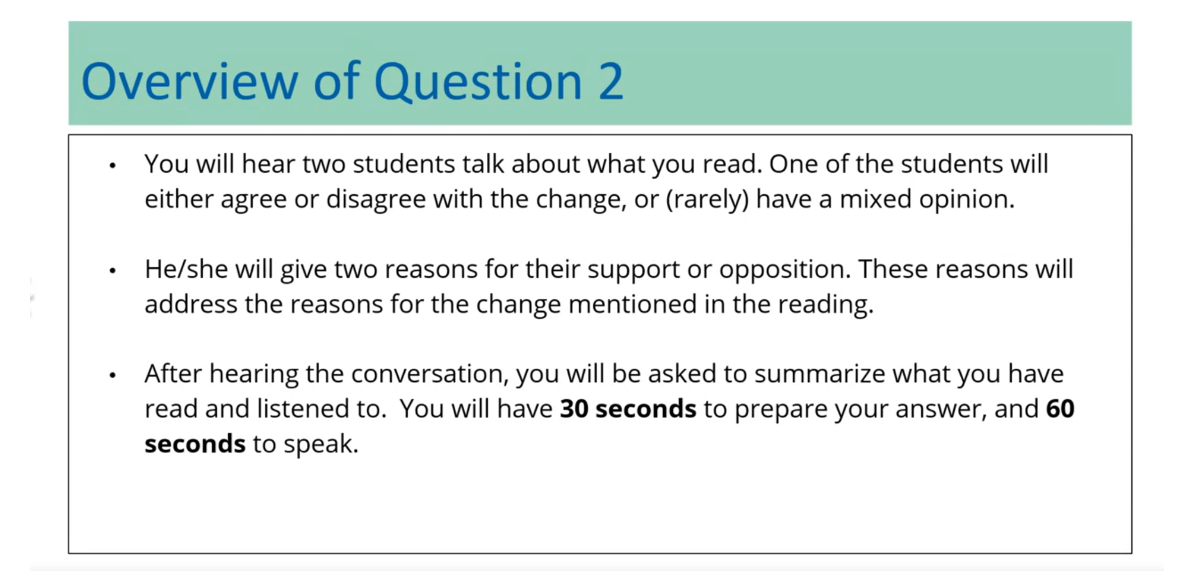 Overview of Question 2

• You will hear two students talk about what you read. One of the students will either agree or disagree with the change, or (rarely) have a mixed opinion.

• He/she will give two reasons for their support or opposition. These reasons will address the reasons for the change mentioned in the reading.

• After hearing the conversation, you will be asked to summarize what you have read and listened to. You will have 30 seconds to prepare your answer, and 60 seconds to speak.